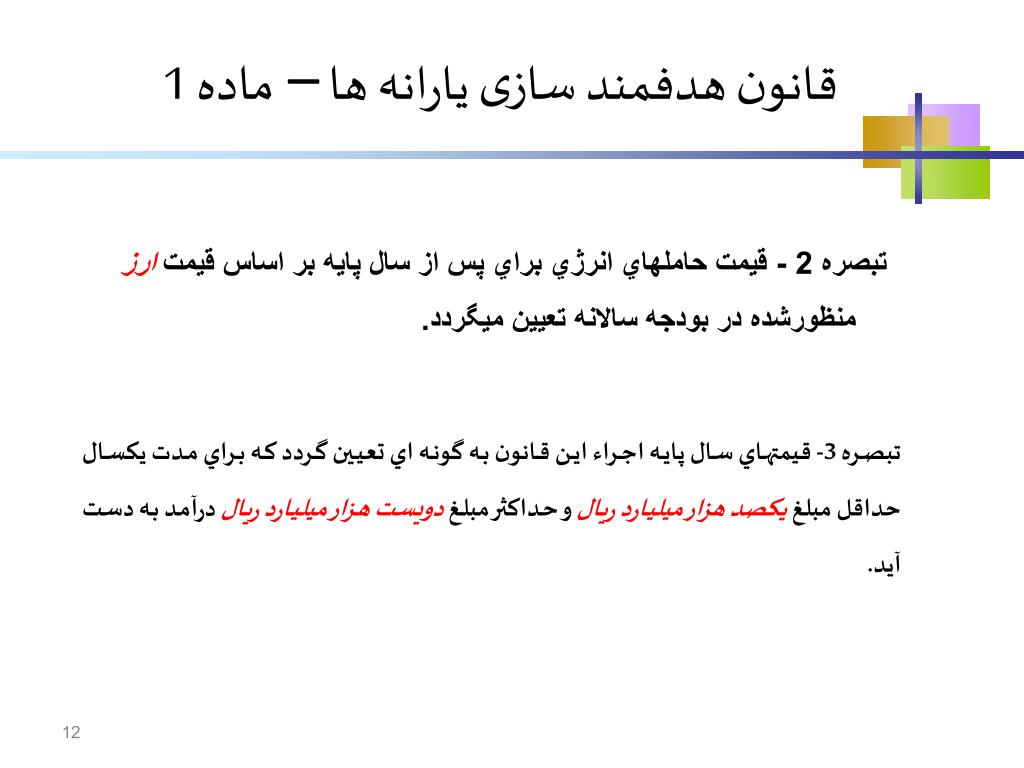 قانون هدفمند سازی یارانه ها – ماده 1

تبصره 2 - قيمت حاملهاي انرژي براي پس از سال پايه بر اساس قيمت ارز منظورشده در بودجه سالانه تعيين ميگردد.

تبصره 3- قيمتهاي سال پايه اجراء اين قانون به گونه اي تعيين گردد كه براي مدت يكسال حداقل مبلغ يكصد هزارميليارد ريال و حداكثرمبلغ دويست هزارميليارد ريال درآمد به دست آيد.

12